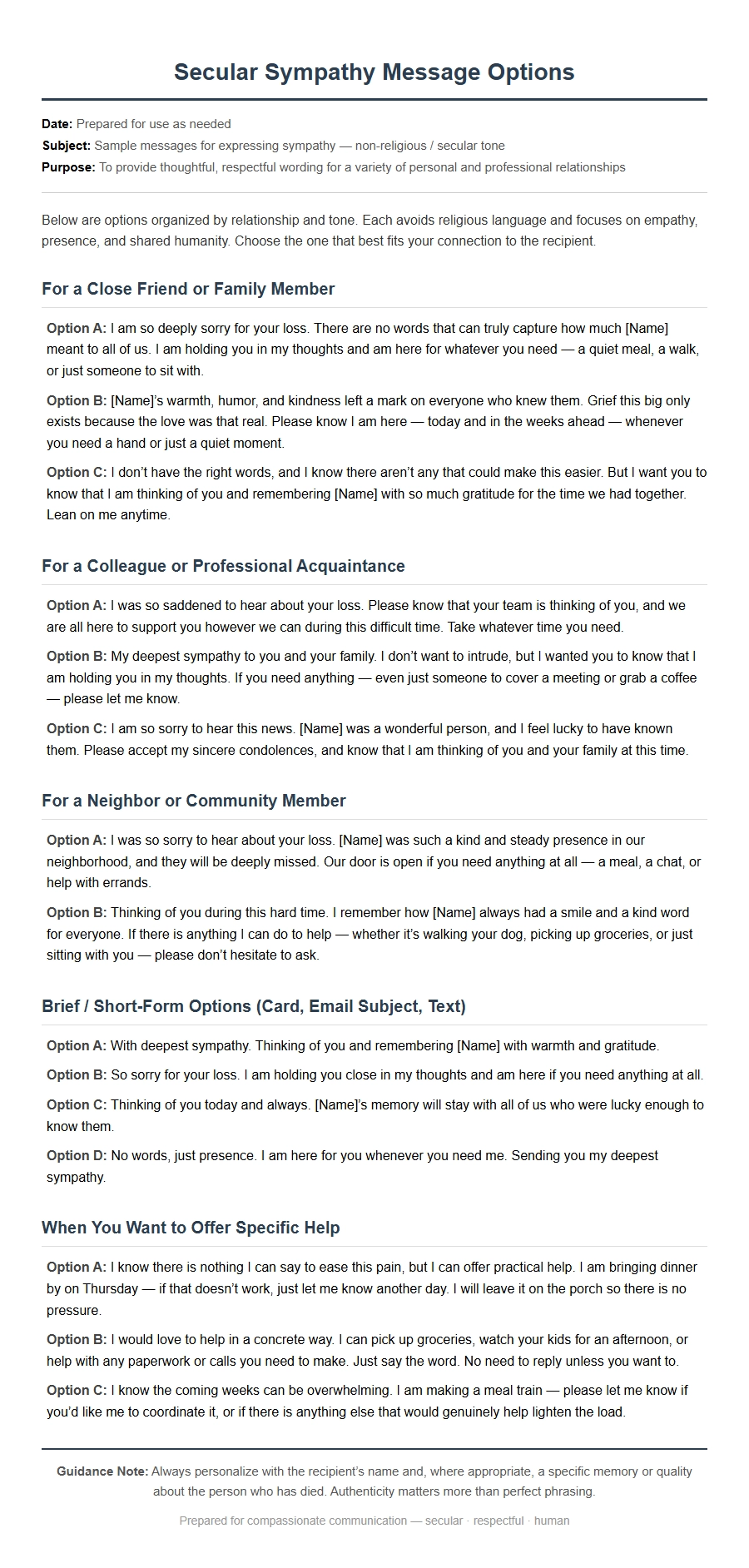 Secular Sympathy Message Options

Date: Prepared for use as needed
Subject: Sample messages for expressing sympathy — non-religious / secular tone
Purpose: To provide thoughtful, respectful wording for a variety of personal and professional relationships

Below are options organized by relationship and tone. Each avoids religious language and focuses on empathy, presence, and shared humanity. Choose the one that best fits your connection to the recipient.

For a Close Friend or Family Member

Option A: I am so deeply sorry for your loss. There are no words that can truly capture how much [Name] meant to all of us. I am holding you in my thoughts and am here for whatever you need — a quiet meal, a walk, or just someone to sit with.

Option B: [Name]'s warmth, humor, and kindness left a mark on everyone who knew them. Grief this big only exists because the love was that real. Please know I am here — today and in the weeks ahead — whenever you need a hand or just a quiet moment.

Option C: I don't have the right words, and I know there aren't any that could make this easier. But I want you to know that I am thinking of you and remembering [Name] with so much gratitude for the time we had together. Lean on me anytime.

For a Colleague or Professional Acquaintance

Option A: I was so saddened to hear about your loss. Please know that your team is thinking of you, and we are all here to support you however we can during this difficult time. Take whatever time you need.

Option B: My deepest sympathy to you and your family. I don't want to intrude, but I wanted you to know that I am holding you in my thoughts. If you need anything — even just someone to cover a meeting or grab a coffee — please let me know.

Option C: I am so sorry to hear this news. [Name] was a wonderful person, and I feel lucky to have known them. Please accept my sincere condolences, and know that I am thinking of you and your family at this time.

For a Neighbor or Community Member

Option A: I was so sorry to hear about your loss. [Name] was such a kind and steady presence in our neighborhood, and they will be deeply missed. Our door is open if you need anything at all — a meal, a chat, or help with errands.

Option B: Thinking of you during this hard time. I remember how [Name] always had a smile and a kind word for everyone. If there is anything I can do to help — whether it's walking your dog, picking up groceries, or just sitting with you — please don't hesitate to ask.

Brief / Short-Form Options (Card, Email Subject, Text)

Option A: With deepest sympathy. Thinking of you and remembering [Name] with warmth and gratitude.

Option B: So sorry for your loss. I am holding you close in my thoughts and am here if you need anything at all.

Option C: Thinking of you today and always. [Name]'s memory will stay with all of us who were lucky enough to know them.

Option D: No words, just presence. I am here for you whenever you need me. Sending you my deepest sympathy.

When You Want to Offer Specific Help

Option A: I know there is nothing I can say to ease this pain, but I can offer practical help. I am bringing dinner by on Thursday — if that doesn't work, just let me know another day. I will leave it on the porch so there is no pressure.

Option B: I would love to help in a concrete way. I can pick up groceries, watch your kids for an afternoon, or help with any paperwork or calls you need to make. Just say the word. No need to reply unless you want to.

Option C: I know the coming weeks can be overwhelming. I am making a meal train — please let me know if you'd like me to coordinate it, or if there is anything else that would genuinely help lighten the load.

Guidance Note: Always personalize with the recipient's name and, where appropriate, a specific memory or quality about the person who has died. Authenticity matters more than perfect phrasing.

Prepared for compassionate communication — secular · respectful · human